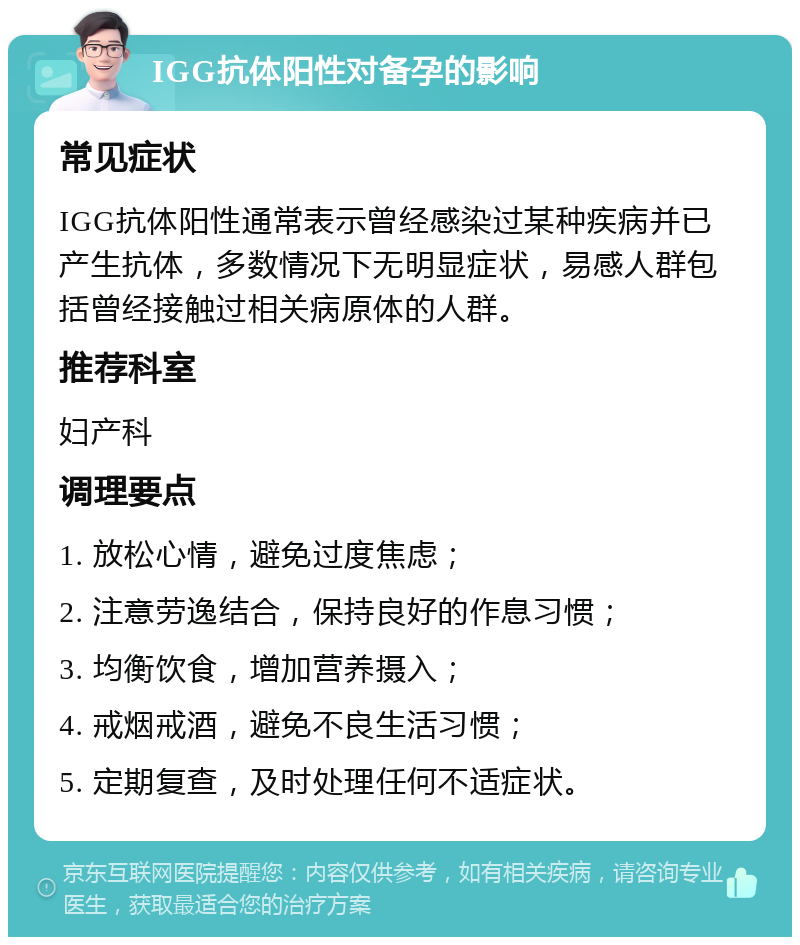 IGG抗体阳性对备孕的影响

常见症状

IGG抗体阳性通常表示曾经感染过某种疾病并已产生抗体，多数情况下无明显症状，易感人群包括曾经接触过相关病原体的人群。

推荐科室

妇产科

调理要点

1. 放松心情，避免过度焦虑；

2. 注意劳逸结合，保持良好的作息习惯；

3. 均衡饮食，增加营养摄入；

4. 戒烟戒酒，避免不良生活习惯；

5. 定期复查，及时处理任何不适症状。

京东互联网医院提醒您：内容仅供参考，如有相关疾病，请咨询专业医生，获取最适合您的治疗方案